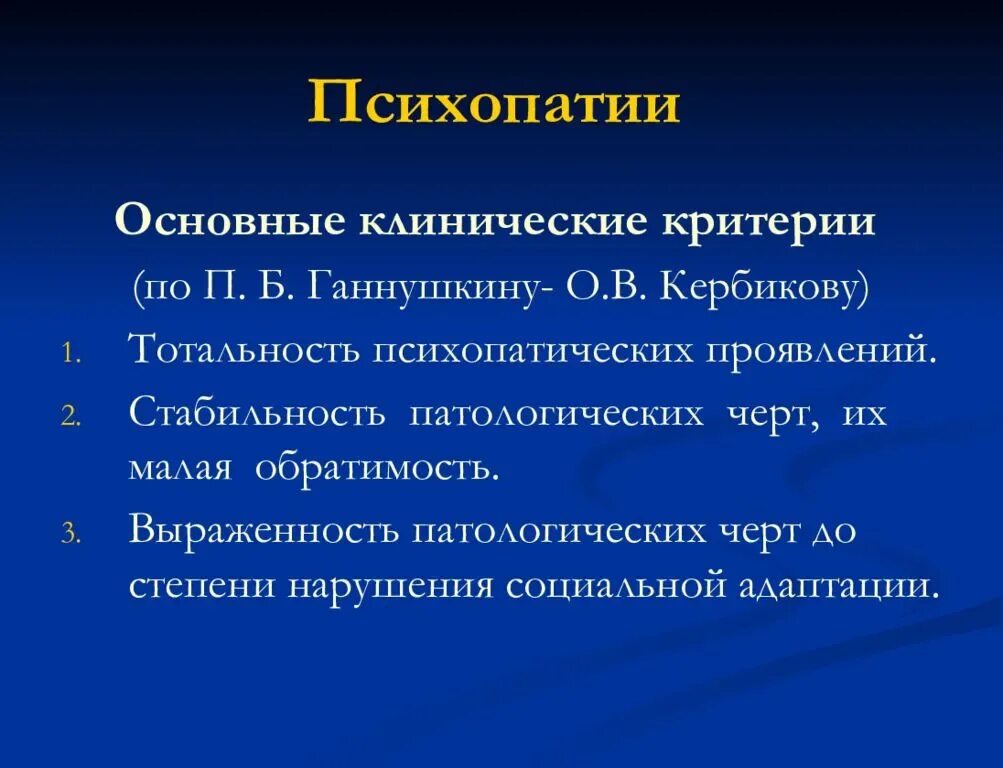 Психопатии

Основные клинические критерии

(по П. Б. Ганнушкину- О.В. Кербикову)

1. Тотальность психопатических проявлений.

2. Стабильность патологических черт, их малая обратимость.

3. Выраженность патологических черт до степени нарушения социальной адаптации.